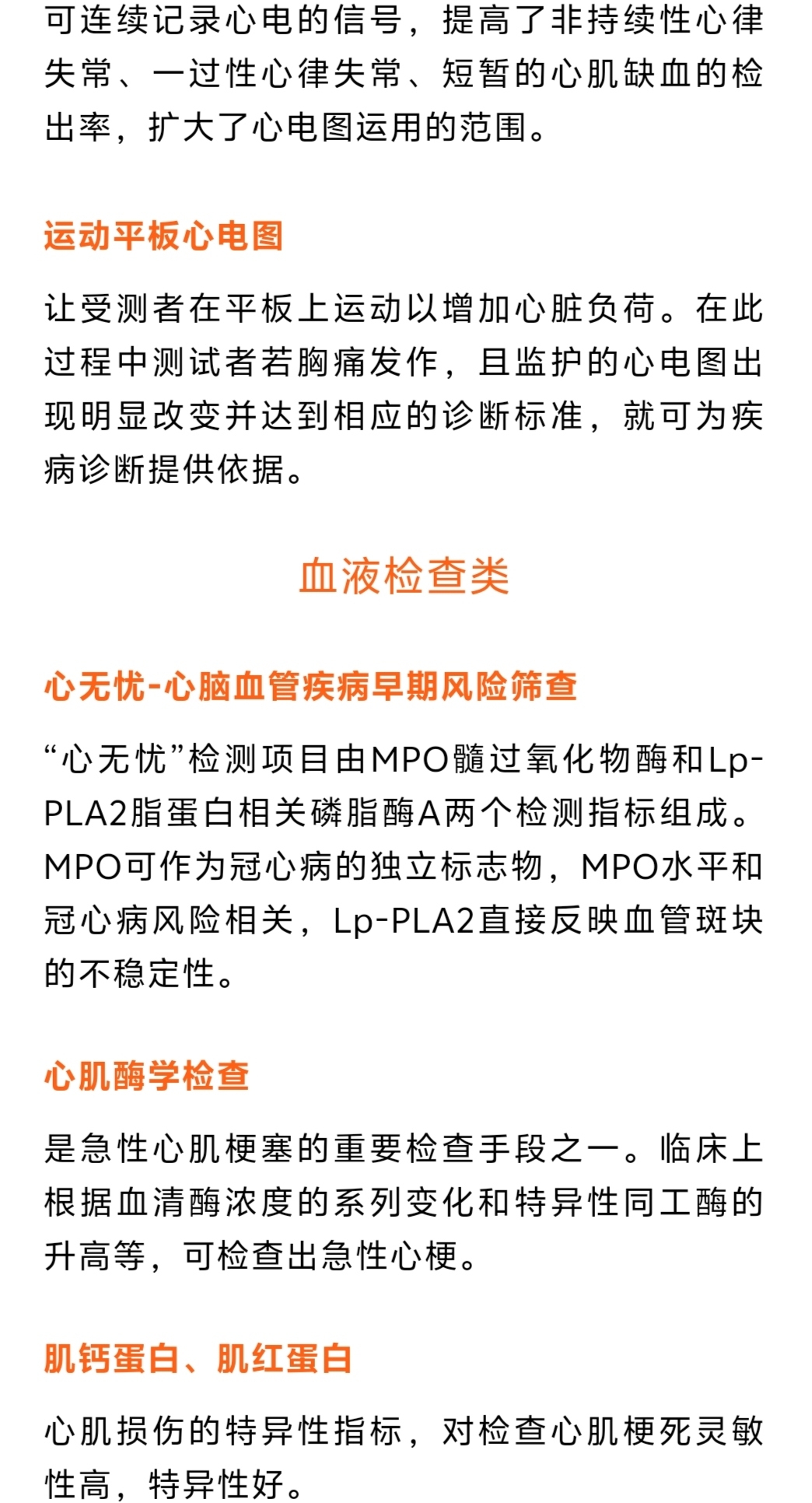 可连续记录心电的信号，提高了非持续性心律失常、一过性心律失常、短暂的心肌缺血的检出率，扩大了心电图运用的范围。

运动平板心电图

让受测者在平板上运动以增加心脏负荷。在此过程中测试者若胸痛发作，且监护的心电图出现明显改变并达到相应的诊断标准，就可为疾病诊断提供依据。

血液检查类

心无忧-心脑血管疾病早期风险筛查

“心无忧”检测项目由MPO髓过氧化物酶和Lp-PLA2脂蛋白相关磷脂酶A两个检测指标组成。MPO可作为冠心病的独立标志物，MPO水平和冠心病风险相关，Lp-PLA2直接反映血管斑块的不稳定性。

心肌酶学检查

是急性心肌梗塞的重要检查手段之一。临床上根据血清酶浓度的系列变化和特异性同工酶的升高等，可检查出急性心梗。

肌钙蛋白、肌红蛋白

心肌损伤的特异性指标，对检查心肌梗死灵敏性高，特异性好。